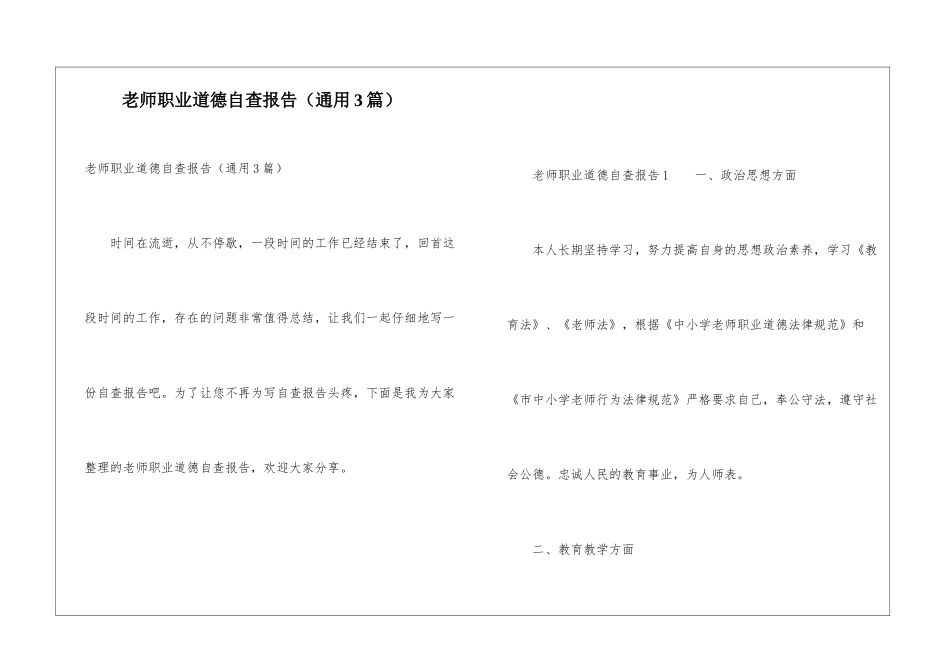 老师职业道德自查报告（通用3篇）

老师职业道德自查报告（通用3篇）

时间在流逝，从不停歇，一段时间的工作已经结束了，回首这段时间的工作，存在的问题非常值得总结，让我们一起仔细地写一份自查报告吧。为了让您不再为写自查报告头疼，下面是我为大家整理的老师职业道德自查报告，欢迎大家分享。

老师职业道德自查报告1　　一、政治思想方面

本人长期坚持学习，努力提高自身的思想政治素养，学习《教育法》、《老师法》，根据《中小学老师职业道德法律规范》和《市中小学老师行为法律规范》严格要求自己，奉公守法，遵守社会公德。忠诚人民的教育事业，为人师表。

二、教育教学方面